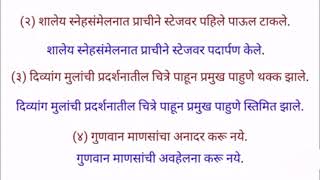 (२) शालेय स्नेहसंमेलनात प्राचीने स्टेजवर पहिले पाऊल टाकले.

शालेय स्नेहसंमेलनात प्राचीने स्टेजवर पदार्पण केले.

(३) दिव्यांग मुलांची प्रदर्शनातील चित्रे पाहून प्रमुख पाहुणे थक्क झाले.

दिव्यांग मुलांची प्रदर्शनातील चित्रे पाहून प्रमुख पाहुणे स्तिमित झाले.

(४) गुणवान माणसांचा अनादर करू नये.

गुणवान माणसांची अवहेलना करू नये.